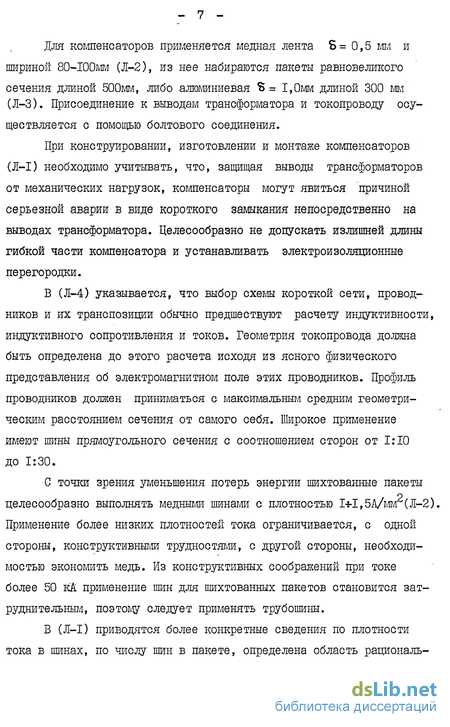 - 7 -

Для компенсаторов применяется медная лента $\delta = 0,5$ мм и шириной 80-I00мм (Л-2), из нее набираются пакеты равновеликого сечения длиной 500мм, либо алюминиевая $\delta = I,0$мм длиной 300 мм (Л-3). Присоединение к выводам трансформатора и токопроводу осуществляется с помощью болтового соединения.

При конструировании, изготовлении и монтаже компенсаторов (Л-I) необходимо учитывать, что, защищая выводы трансформаторов от механических нагрузок, компенсаторы могут явиться причиной серьезной аварии в виде короткого замыкания непосредственно на выводах трансформатора. Целесообразно не допускать излишней длины гибкой части компенсатора и устанавливать электроизоляционные перегородки.

В (Л-4) указывается, что выбор схемы короткой сети, проводников и их транспозиции обычно предшествуют расчету индуктивности, индуктивного сопротивления и токов. Геометрия токопровода должна быть определена до этого расчета исходя из ясного физического представления об электромагнитном поле этих проводников. Профиль проводников должен приниматься с максимальным средним геометрическим расстоянием сечения от самого себя. Широкое применение имеют шины прямоугольного сечения с соотношением сторон от I:I0 до I:30.

С точки зрения уменьшения потерь энергии шихтованные пакеты целесообразно выполнять медными шинами с плотностью I+I,5А/мм$^2$(Л-2). Применение более низких плотностей тока ограничивается, с одной стороны, конструктивными трудностями, с другой стороны, необходимостью экономить медь. Из конструктивных соображений при токе более 50 кА применение шин для шихтованных пакетов становится затруднительным, поэтому следует применять трубошины.

В (Л-I) приводятся более конкретные сведения по плотности тока в шинах, по числу шин в пакете, определена область рациональ-

dsLib.net
библиотека диссертаций